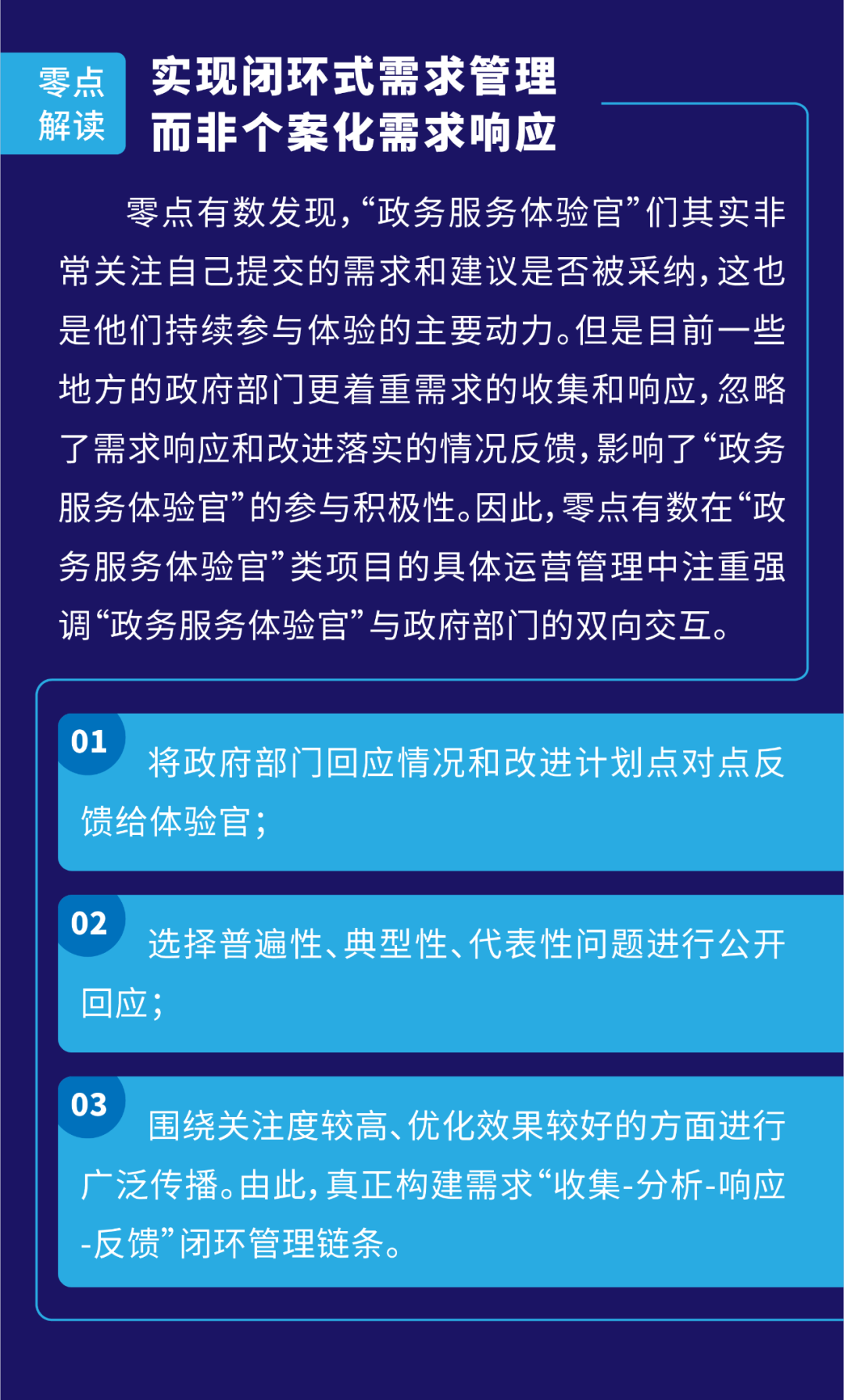 零点解读

实现闭环式需求管理
而非个案化需求响应

零点有数发现，“政务服务体验官”们其实非常关注自己提交的需求和建议是否被采纳，这也是他们持续参与体验的主要动力。但是目前一些地方的政府部门更着重需求的收集和响应，忽略了需求响应和改进落实的情况反馈，影响了“政务服务体验官”的参与积极性。因此，零点有数在“政务服务体验官”类项目的具体运营管理中注重强调“政务服务体验官”与政府部门的双向交互。

01
将政府部门回应情况和改进计划点对点反馈给体验官；

02
选择普遍性、典型性、代表性问题进行公开回应；

03
围绕关注度较高、优化效果较好的方面进行广泛传播。由此，真正构建需求“收集-分析-响应-反馈”闭环管理链条。